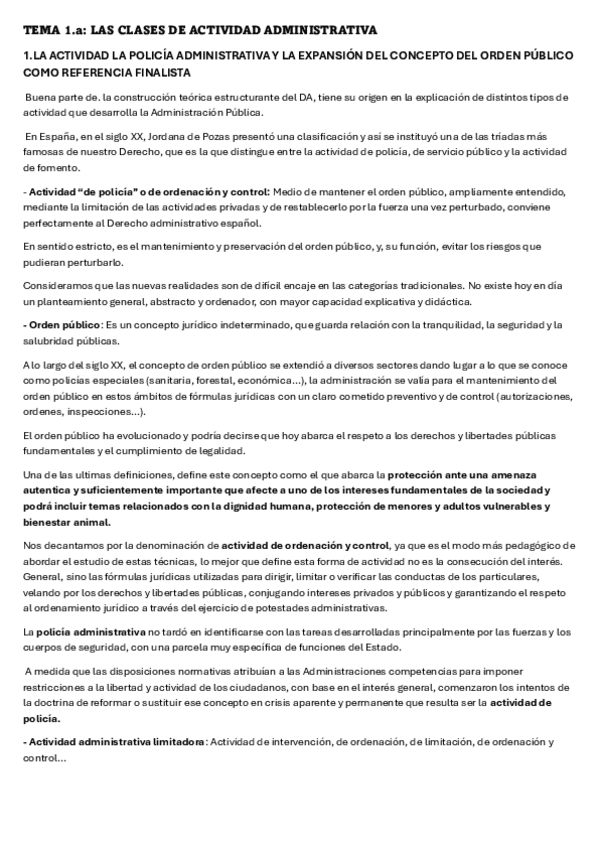 TEMA 1.a: LAS CLASES DE ACTIVIDAD ADMINISTRATIVA

1. LA ACTIVIDAD LA POLICÍA ADMINISTRATIVA Y LA EXPANSIÓN DEL CONCEPTO DEL ORDEN PÚBLICO COMO REFERENCIA FINALISTA

Buena parte de. la construcción teórica estructurante del DA, tiene su origen en la explicación de distintos tipos de actividad que desarrolla la Administración Pública.

En España, en el siglo XX, Jordana de Pozas presentó una clasificación y así se instituyó una de las tríadas más famosas de nuestro Derecho, que es la que distingue entre la actividad de policía, de servicio público y la actividad de fomento.

- Actividad "de policía" o de ordenación y control: Medio de mantener el orden público, ampliamente entendido, mediante la limitación de las actividades privadas y de restablecerlo por la fuerza una vez perturbado, conviene perfectamente al Derecho administrativo español.

En sentido estricto, es el mantenimiento y preservación del orden público, y, su función, evitar los riesgos que pudieran perturbarlo.

Consideramos que las nuevas realidades son de difícil encaje en las categorías tradicionales. No existe hoy en día un planteamiento general, abstracto y ordenador, con mayor capacidad explicativa y didáctica.

- Orden público: Es un concepto jurídico indeterminado, que guarda relación con la tranquilidad, la seguridad y la salubridad públicas.

A lo largo del siglo XX, el concepto de orden público se extendió a diversos sectores dando lugar a lo que se conoce como policías especiales (sanitaria, forestal, económica...), la administración se valía para el mantenimiento del orden público en estos ámbitos de fórmulas jurídicas con un claro cometido preventivo y de control (autorizaciones, ordenes, inspecciones...).

El orden público ha evolucionado y podría decirse que hoy abarca el respeto a los derechos y libertades públicas fundamentales y el cumplimiento de legalidad.

Una de las ultimas definiciones, define este concepto como el que abarca la protección ante una amenaza autentica y suficientemente importante que afecte a uno de los intereses fundamentales de la sociedad y podrá incluir temas relacionados con la dignidad humana, protección de menores y adultos vulnerables y bienestar animal.

Nos decantamos por la denominación de actividad de ordenación y control, ya que es el modo más pedagógico de abordar el estudio de estas técnicas, lo mejor que define esta forma de actividad no es la consecución del interés. General, sino las fórmulas jurídicas utilizadas para dirigir, limitar o verificar las conductas de los particulares, velando por los derechos y libertades públicas, conjugando intereses privados y públicos y garantizando el respeto al ordenamiento jurídico a través del ejercicio de potestades administrativas.

La policía administrativa no tardó en identificarse con las tareas desarrolladas principalmente por las fuerzas y los cuerpos de seguridad, con una parcela muy específica de funciones del Estado.

A medida que las disposiciones normativas atribuían a las Administraciones competencias para imponer restricciones a la libertad y actividad de los ciudadanos, con base en el interés general, comenzaron los intentos de la doctrina de reformar o sustituir ese concepto en crisis aparente y permanente que resulta ser la actividad de policía.

- Actividad administrativa limitadora: Actividad de intervención, de ordenación, de limitación, de ordenación y control...